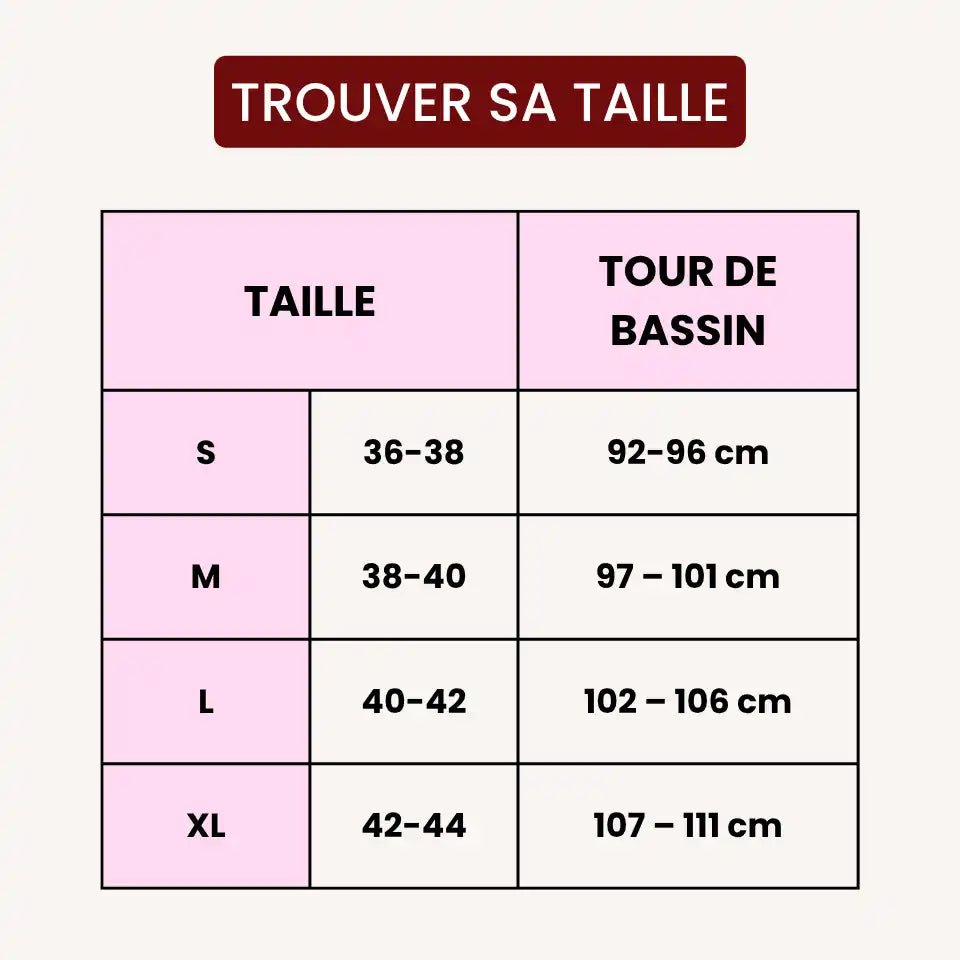 TROUVER SA TAILLE

| TAILLE | | TOUR DE BASSIN |
|---|---|---|
| S | 36-38 | 92-96 cm |
| M | 38-40 | 97 – 101 cm |
| L | 40-42 | 102 – 106 cm |
| XL | 42-44 | 107 – 111 cm |